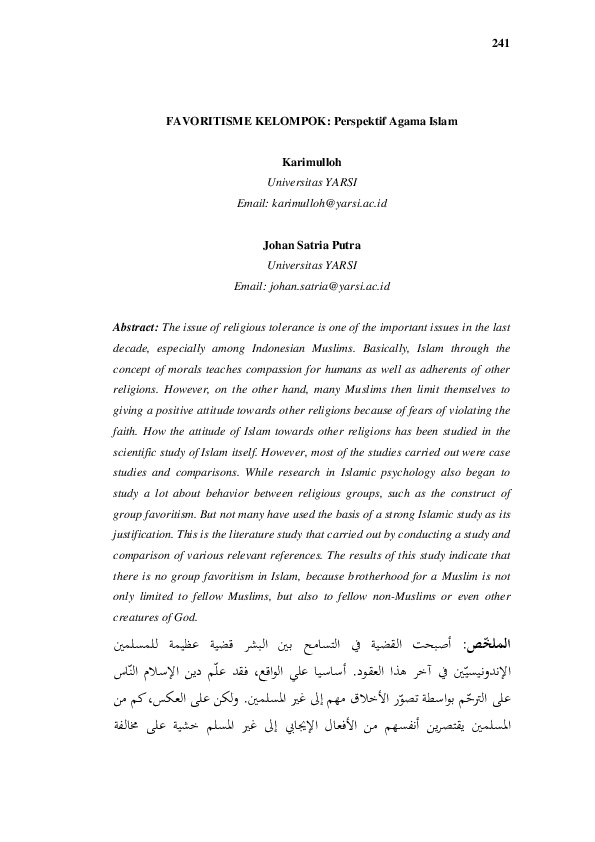 241

FAVORITISME KELOMPOK: Perspektif Agama Islam

Karimulloh
Universitas YARSI
Email: karimulloh@yarsi.ac.id

Johan Satria Putra
Universitas YARSI
Email: johan.satria@yarsi.ac.id

Abstract: The issue of religious tolerance is one of the important issues in the last decade, especially among Indonesian Muslims. Basically, Islam through the concept of morals teaches compassion for humans as well as adherents of other religions. However, on the other hand, many Muslims then limit themselves to giving a positive attitude towards other religions because of fears of violating the faith. How the attitude of Islam towards other religions has been studied in the scientific study of Islam itself. However, most of the studies carried out were case studies and comparisons. While research in Islamic psychology also began to study a lot about behavior between religious groups, such as the construct of group favoritism. But not many have used the basis of a strong Islamic study as its justification. This is the literature study that carried out by conducting a study and comparison of various relevant references. The results of this study indicate that there is no group favoritism in Islam, because brotherhood for a Muslim is not only limited to fellow Muslims, but also to fellow non-Muslims or even other creatures of God.

الملخّص: أصبحت القضية في التسامح بين البشر قضية عظيمة للمسلمين الإندونيسيّين في آخر هذا العقود. أساسيا علي الواقع، فقد علّم دين الإسلام النّاس على الترحّم بواسطة تصوّر الأخلاق مهم إلى غير المسلمين. ولكن على العكس، كم من المسلمين يقتصرين أنفسهم من الأفعال الإيجابي إلى غير المسلم خشية على مخالفة